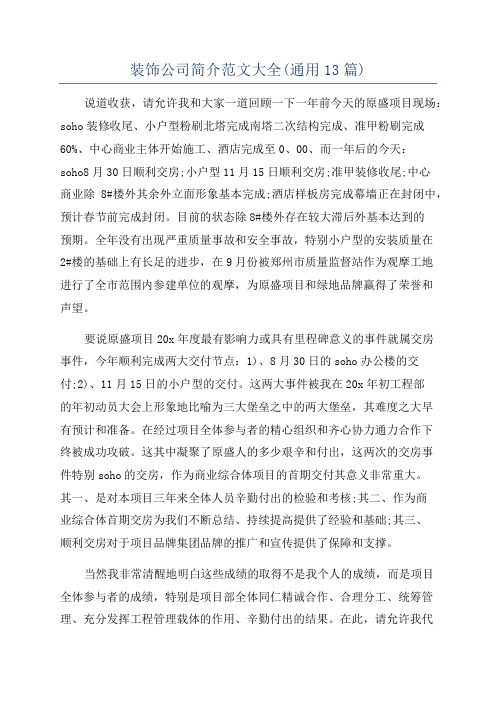 装饰公司简介范文大全(通用13篇)

说道收获，请允许我和大家一道回顾一下一年前今天的原盛项目现场：soho装修收尾、小户型粉刷北塔完成南塔二次结构完成、准甲粉刷完成60%、中心商业主体开始施工、酒店完成至0、00、而一年后的今天：soho8月30日顺利交房;小户型11月15日顺利交房;准甲装修收尾;中心商业除 8#楼外其余外立面形象基本完成;酒店样板房完成幕墙正在封闭中，预计春节前完成封闭。目前的状态除8#楼外存在较大滞后外基本达到的预期。全年没有出现严重质量事故和安全事故，特别小户型的安装质量在2#楼的基础上有长足的进步，在9月份被郑州市质量监督站作为观摩工地进行了全市范围内参建单位的观摩，为原盛项目和绿地品牌赢得了荣誉和声望。

要说原盛项目20x年度最有影响力或具有里程碑意义的事件就属交房事件，今年顺利完成两大交付节点：1)、8月30日的soho办公楼的交付;2)、11月15日的小户型的交付。这两大事件被我在20x年初工程部的年初动员大会上形象地比喻为三大堡垒之中的两大堡垒，其难度之大早有预计和准备。在经过项目全体参与者的精心组织和齐心协力通力合作下终被成功攻破。这其中凝聚了原盛人的多少艰辛和付出，这两次的交房事件特别soho的交房，作为商业综合体项目的首期交付其意义非常重大。其一、是对本项目三年来全体人员辛勤付出的检验和考核;其二、作为商业综合体首期交房为我们不断总结、持续提高提供了经验和基础;其三、顺利交房对于项目品牌集团品牌的推广和宣传提供了保障和支撑。

当然我非常清醒地明白这些成绩的取得不是我个人的成绩，而是项目全体参与者的成绩，特别是项目部全体同仁精诚合作、合理分工、统筹管理、充分发挥工程管理载体的作用、辛勤付出的结果。在此，请允许我代